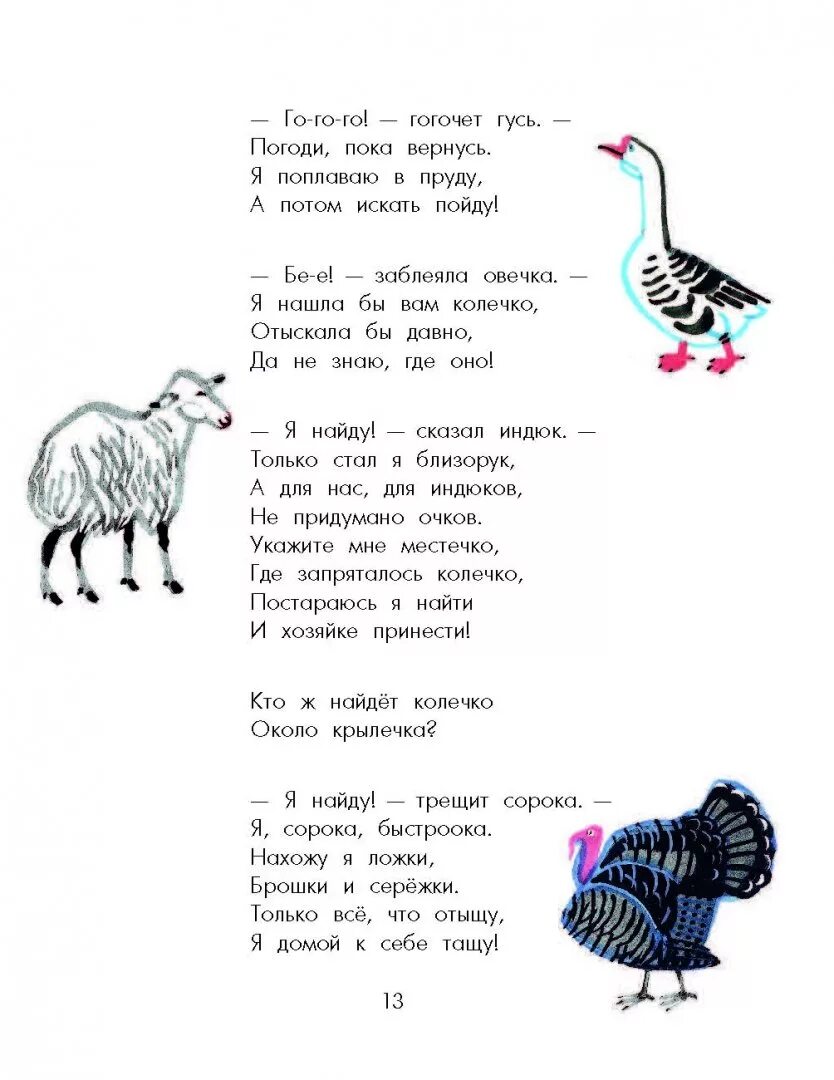 — Го-го-го! — гогочет гусь. —
Погоди, пока вернусь.
Я поплаваю в пруду,
А потом искать пойду!

— Бе-е! — заблеяла овечка. —
Я нашла бы вам колечко,
Отыскала бы давно,
Да не знаю, где оно!

— Я найду! — сказал индюк. —
Только стал я близорук,
А для нас, для индюков,
Не придумано очков.
Укажите мне местечко,
Где запряталось колечко,
Постараюсь я найти
И хозяйке принести!

Кто ж найдёт колечко
Около крылечка?

— Я найду! — трещит сорока. —
Я, сорока, быстроока.
Нахожу я ложки,
Брошки и серёжки.
Только всё, что отыщу,
Я домой к себе тащу!

13